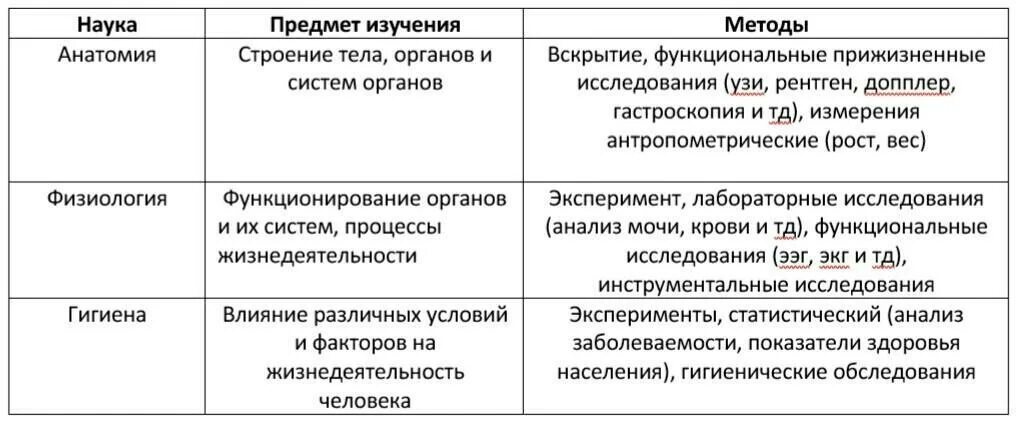 | Наука | Предмет изучения | Методы |
|---|---|---|
| Анатомия | Строение тела, органов и систем органов | Вскрытие, функциональные прижизненные исследования (узи, рентген, допплер, гастроскопия и тд), измерения антропометрические (рост, вес) |
| Физиология | Функционирование органов и их систем, процессы жизнедеятельности | Эксперимент, лабораторные исследования (анализ мочи, крови и тд), функциональные исследования (ээг, экг и тд), инструментальные исследования |
| Гигиена | Влияние различных условий и факторов на жизнедеятельность человека | Эксперименты, статистический (анализ заболеваемости, показатели здоровья населения), гигиенические обследования |